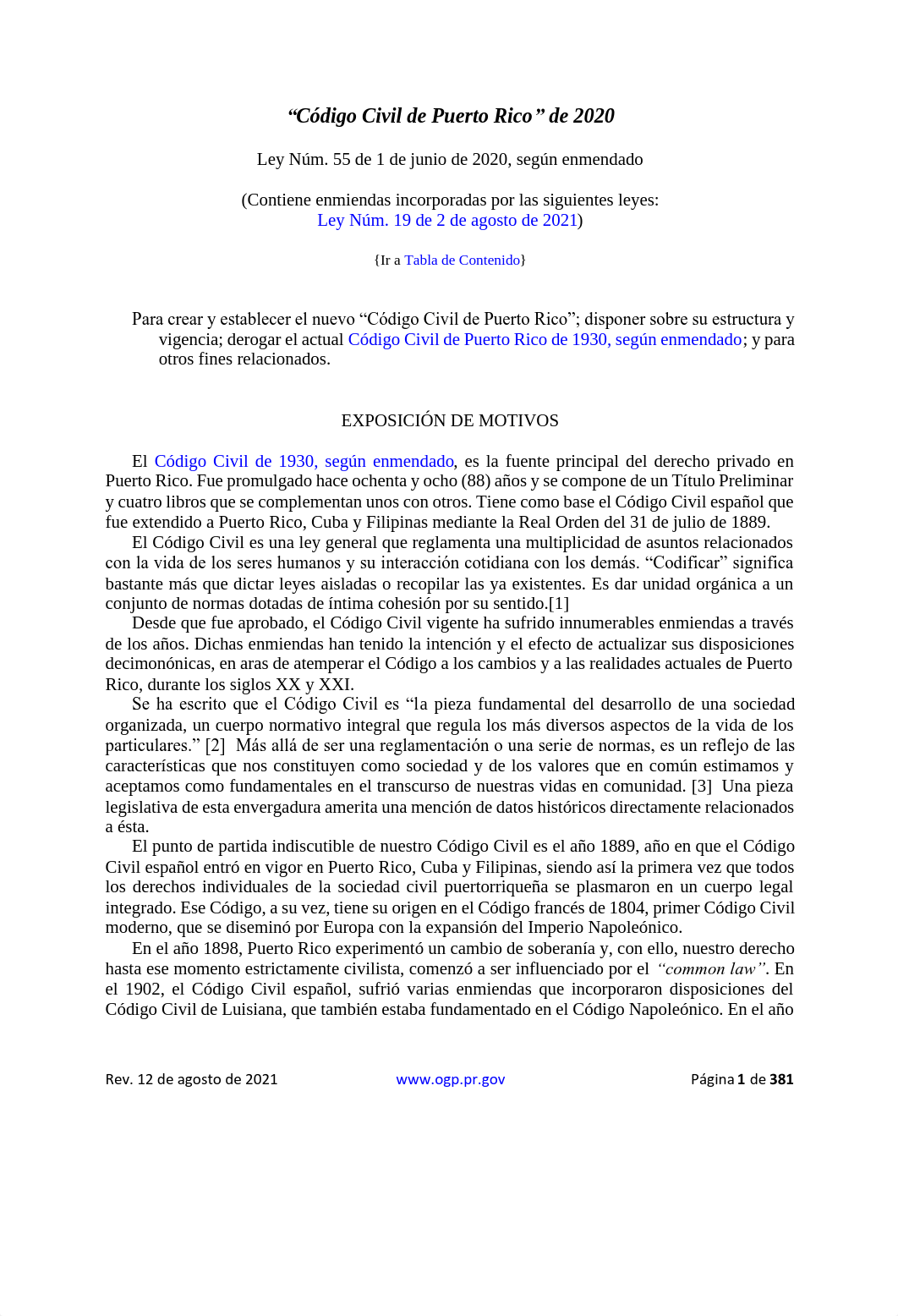 “Código Civil de Puerto Rico” de 2020

Ley Núm. 55 de 1 de junio de 2020, según enmendado

(Contiene enmiendas incorporadas por las siguientes leyes:
Ley Núm. 19 de 2 de agosto de 2021)

{Ir a Tabla de Contenido}

Para crear y establecer el nuevo “Código Civil de Puerto Rico”; disponer sobre su estructura y vigencia; derogar el actual Código Civil de Puerto Rico de 1930, según enmendado; y para otros fines relacionados.

EXPOSICIÓN DE MOTIVOS

El Código Civil de 1930, según enmendado, es la fuente principal del derecho privado en Puerto Rico. Fue promulgado hace ochenta y ocho (88) años y se compone de un Título Preliminar y cuatro libros que se complementan unos con otros. Tiene como base el Código Civil español que fue extendido a Puerto Rico, Cuba y Filipinas mediante la Real Orden del 31 de julio de 1889.

El Código Civil es una ley general que reglamenta una multiplicidad de asuntos relacionados con la vida de los seres humanos y su interacción cotidiana con los demás. “Codificar” significa bastante más que dictar leyes aisladas o recopilar las ya existentes. Es dar unidad orgánica a un conjunto de normas dotadas de íntima cohesión por su sentido.[1]

Desde que fue aprobado, el Código Civil vigente ha sufrido innumerables enmiendas a través de los años. Dichas enmiendas han tenido la intención y el efecto de actualizar sus disposiciones decimonónicas, en aras de atemperar el Código a los cambios y a las realidades actuales de Puerto Rico, durante los siglos XX y XXI.

Se ha escrito que el Código Civil es “la pieza fundamental del desarrollo de una sociedad organizada, un cuerpo normativo integral que regula los más diversos aspectos de la vida de los particulares.” [2] Más allá de ser una reglamentación o una serie de normas, es un reflejo de las características que nos constituyen como sociedad y de los valores que en común estimamos y aceptamos como fundamentales en el transcurso de nuestras vidas en comunidad. [3] Una pieza legislativa de esta envergadura amerita una mención de datos históricos directamente relacionados a ésta.

El punto de partida indiscutible de nuestro Código Civil es el año 1889, año en que el Código Civil español entró en vigor en Puerto Rico, Cuba y Filipinas, siendo así la primera vez que todos los derechos individuales de la sociedad civil puertorriqueña se plasmaron en un cuerpo legal integrado. Ese Código, a su vez, tiene su origen en el Código francés de 1804, primer Código Civil moderno, que se diseminó por Europa con la expansión del Imperio Napoleónico.

En el año 1898, Puerto Rico experimentó un cambio de soberanía y, con ello, nuestro derecho hasta ese momento estrictamente civilista, comenzó a ser influenciado por el “common law”. En el 1902, el Código Civil español, sufrió varias enmiendas que incorporaron disposiciones del Código Civil de Luisiana, que también estaba fundamentado en el Código Napoleónico. En el año

Rev. 12 de agosto de 2021 www.ogp.pr.gov Página 1 de 381